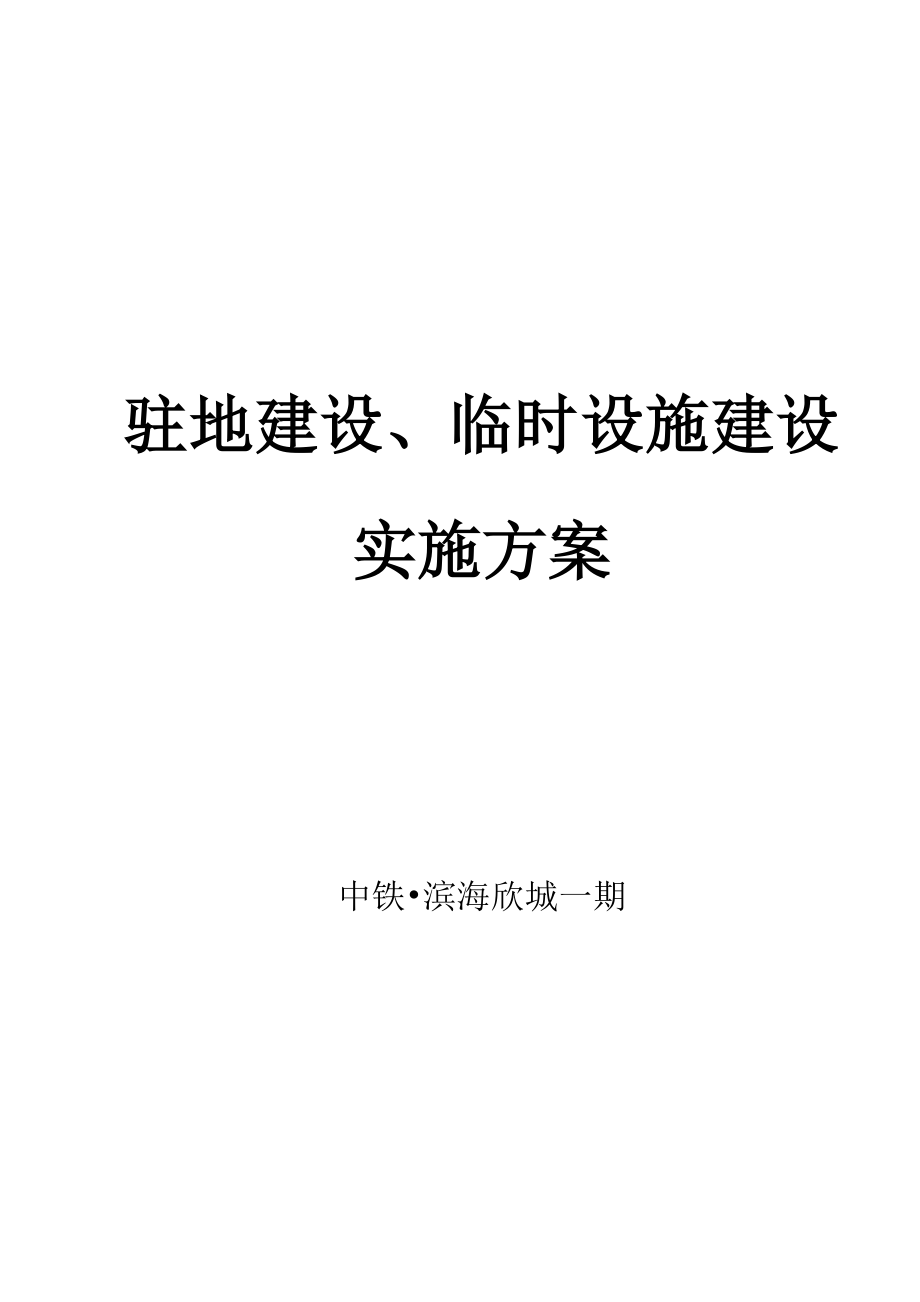 驻地建设、临时设施建设

实施方案

中铁•滨海欣城一期